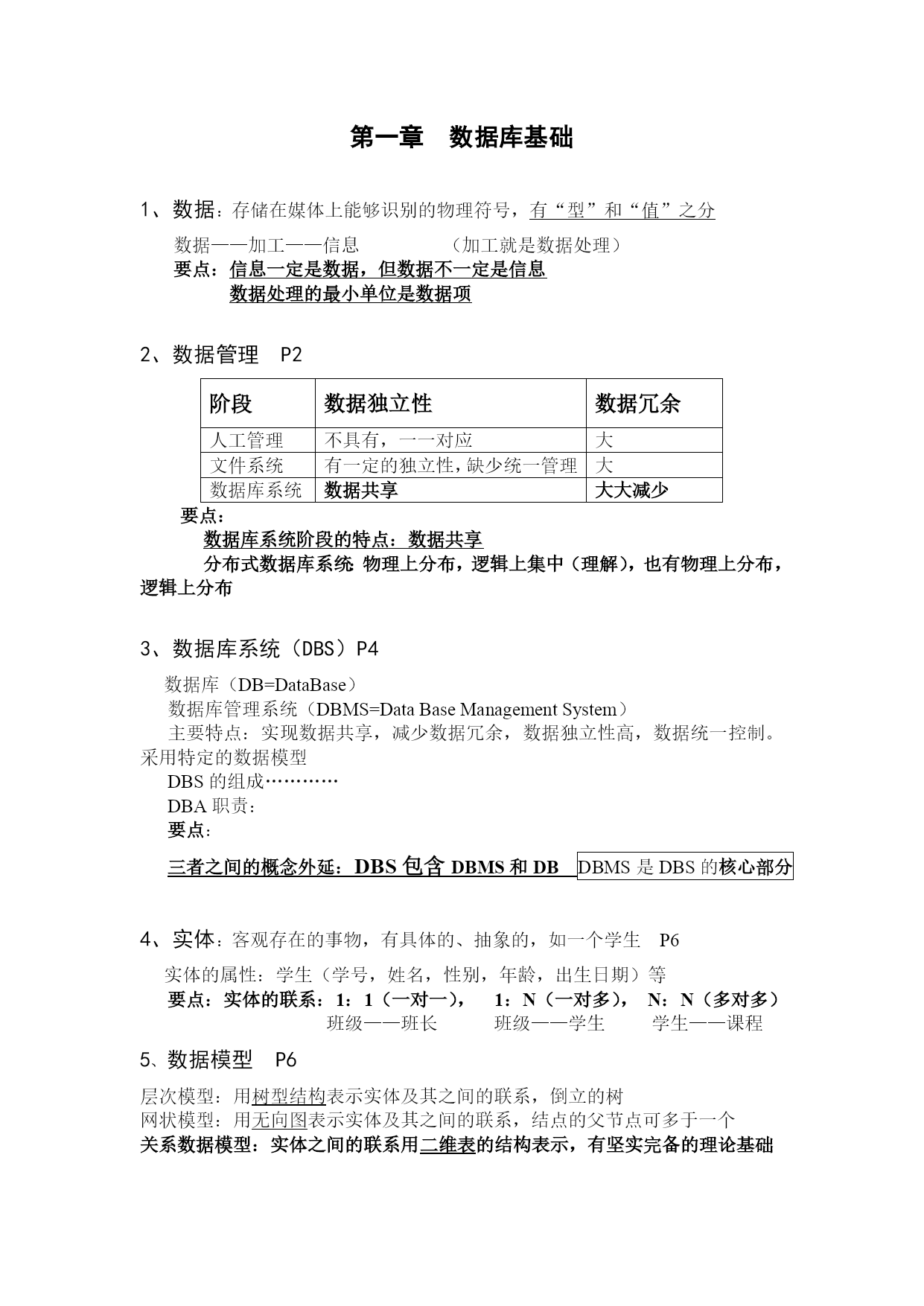 第一章 数据库基础

1、数据：存储在媒体上能够识别的物理符号，有“型”和“值”之分

数据——加工——信息 （加工就是数据处理）
要点：信息一定是数据，但数据不一定是信息
数据处理的最小单位是数据项

2、数据管理 P2

| 阶段 | 数据独立性 | 数据冗余 |
|---|---|---|
| 人工管理 | 不具有，一一对应 | 大 |
| 文件系统 | 有一定的独立性，缺少统一管理 | 大 |
| 数据库系统 | 数据共享 | 大大减少 |

要点：
数据库系统阶段的特点：数据共享
分布式数据库系统 物理上分布，逻辑上集中（理解），也有物理上分布，逻辑上分布

3、数据库系统（DBS）P4

数据库（DB=DataBase）
数据库管理系统（DBMS=Data Base Management System）
主要特点：实现数据共享，减少数据冗余，数据独立性高，数据统一控制。采用特定的数据模型
DBS 的组成…………
DBA 职责：
要点：
三者之间的概念外延：DBS 包含 DBMS 和 DB DBMS 是 DBS 的核心部分

4、实体：客观存在的事物，有具体的、抽象的，如一个学生 P6

实体的属性：学生（学号，姓名，性别，年龄，出生日期）等
要点：实体的联系：1：1（一对一）， 1：N（一对多）， N：N（多对多）
班级——班长 班级——学生 学生——课程

5、数据模型 P6

层次模型：用树型结构表示实体及其之间的联系，倒立的树
网状模型：用无向图表示实体及其之间的联系，结点的父节点可多于一个
关系数据模型：实体之间的联系用二维表的结构表示，有坚实完备的理论基础